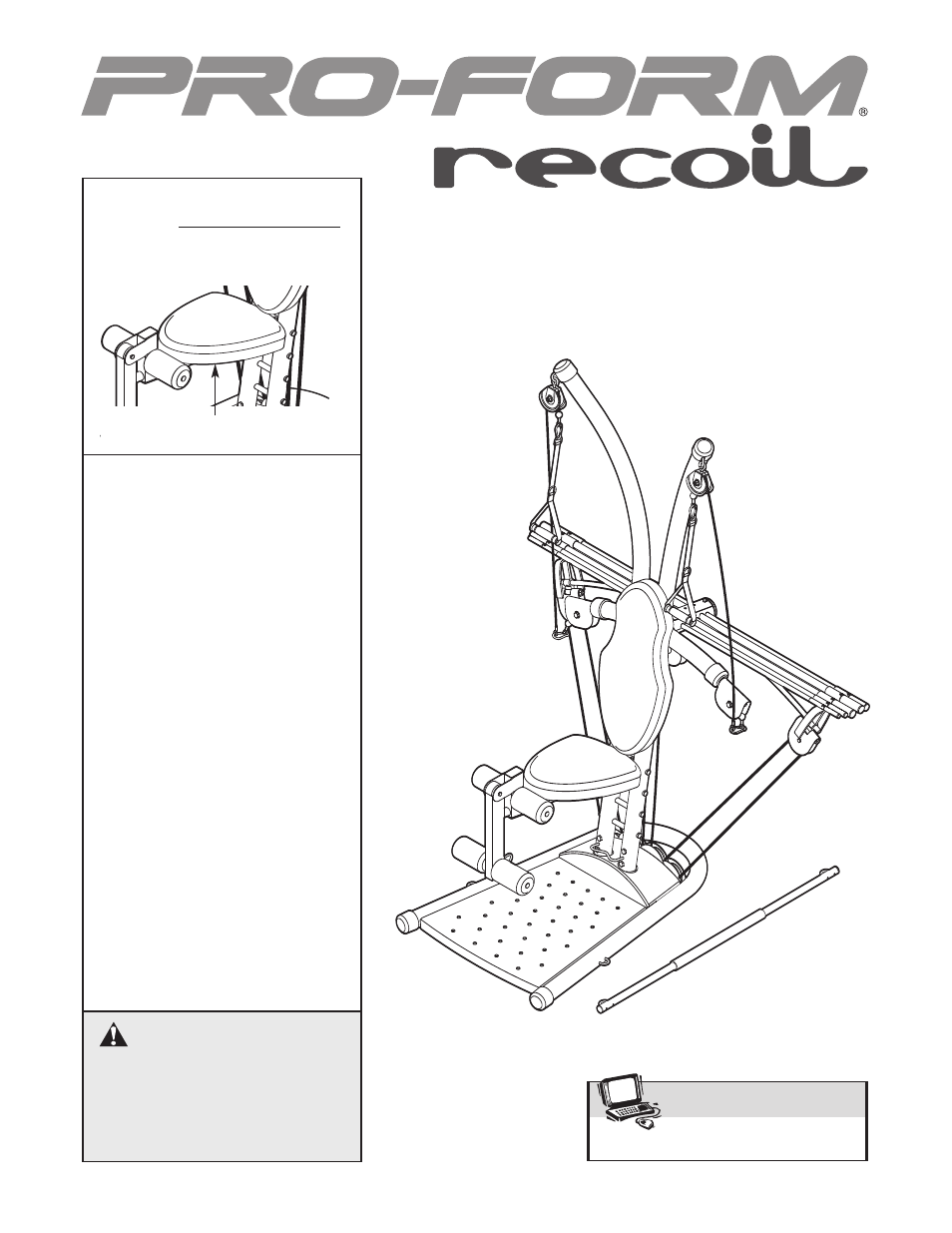 PRO-FORM®
recoil